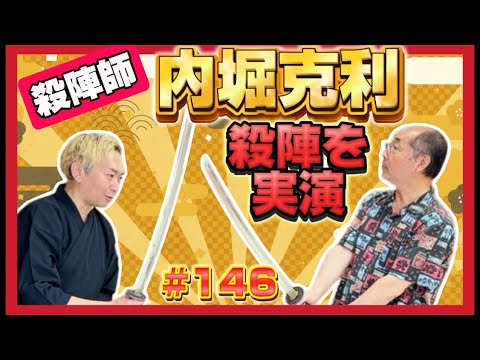 殺陣師

内堀克利

殺陣を実演

#146